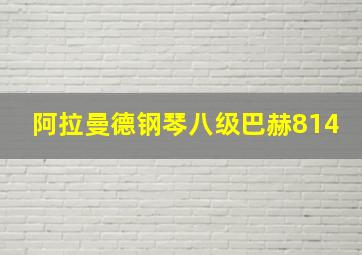 阿拉曼德钢琴八级巴赫814